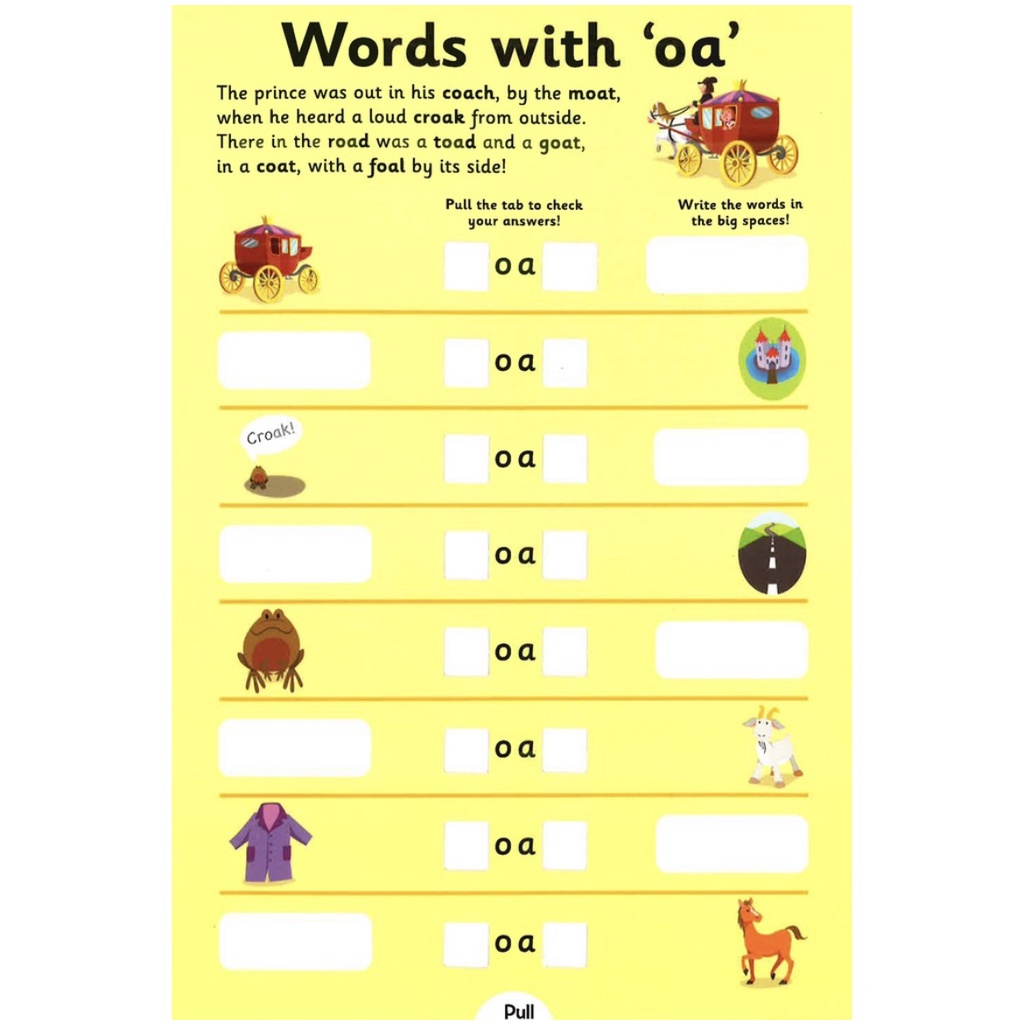 Words with 'oa'

The prince was out in his coach, by the moat, when he heard a loud croak from outside. There in the road was a toad and a goat, in a coat, with a foal by its side!

Pull the tab to check your answers!

Write the words in the big spaces!

oa

oa

Croak!

oa

oa

oa

oa

oa

oa

Pull